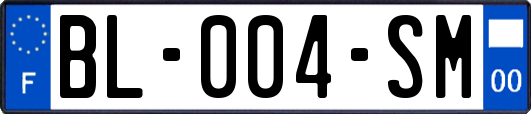 F
BL-004-SM
00